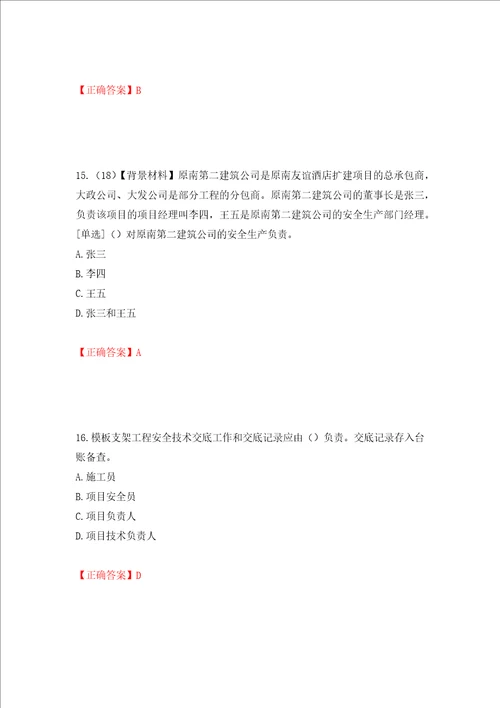 【正确答案】B

15.（18）【背景材料】原南第二建筑公司是原南友谊酒店扩建项目的总承包商，大政公司、大发公司是部分工程的分包商。原南第二建筑公司的董事长是张三，负责该项目的项目经理叫李四，王五是原南第二建筑公司的安全生产部门经理。［单选］（）对原南第二建筑公司的安全生产负责。
A.张三
B.李四
C.王五
D.张三和王五

【正确答案】A

16.模板支架工程安全技术交底工作和交底记录应由（）负责。交底记录存入台账备查。
A.施工员
B.项目安全员
C.项目负责人
D.项目技术负责人

【正确答案】D